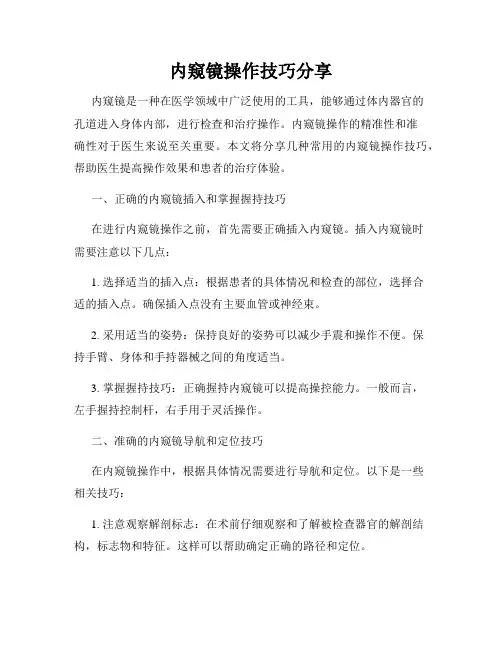 内窥镜操作技巧分享

内窥镜是一种在医学领域中广泛使用的工具，能够通过体内器官的孔道进入身体内部，进行检查和治疗操作。内窥镜操作的精准性和准确性对于医生来说至关重要。本文将分享几种常用的内窥镜操作技巧，帮助医生提高操作效果和患者的治疗体验。

一、正确的内窥镜插入和掌握握持技巧

在进行内窥镜操作之前，首先需要正确插入内窥镜。插入内窥镜时需要注意以下几点：

1. 选择适当的插入点：根据患者的具体情况和检查的部位，选择合适的插入点。确保插入点没有主要血管或神经束。

2. 采用适当的姿势：保持良好的姿势可以减少手震和操作不便。保持手臂、身体和手持器械之间的角度适当。

3. 掌握握持技巧：正确握持内窥镜可以提高操控能力。一般而言，左手握持控制杆，右手用于灵活操作。

二、准确的内窥镜导航和定位技巧

在内窥镜操作中，根据具体情况需要进行导航和定位。以下是一些相关技巧：

1. 注意观察解剖标志：在术前仔细观察和了解被检查器官的解剖结构，标志物和特征。这样可以帮助确定正确的路径和定位。